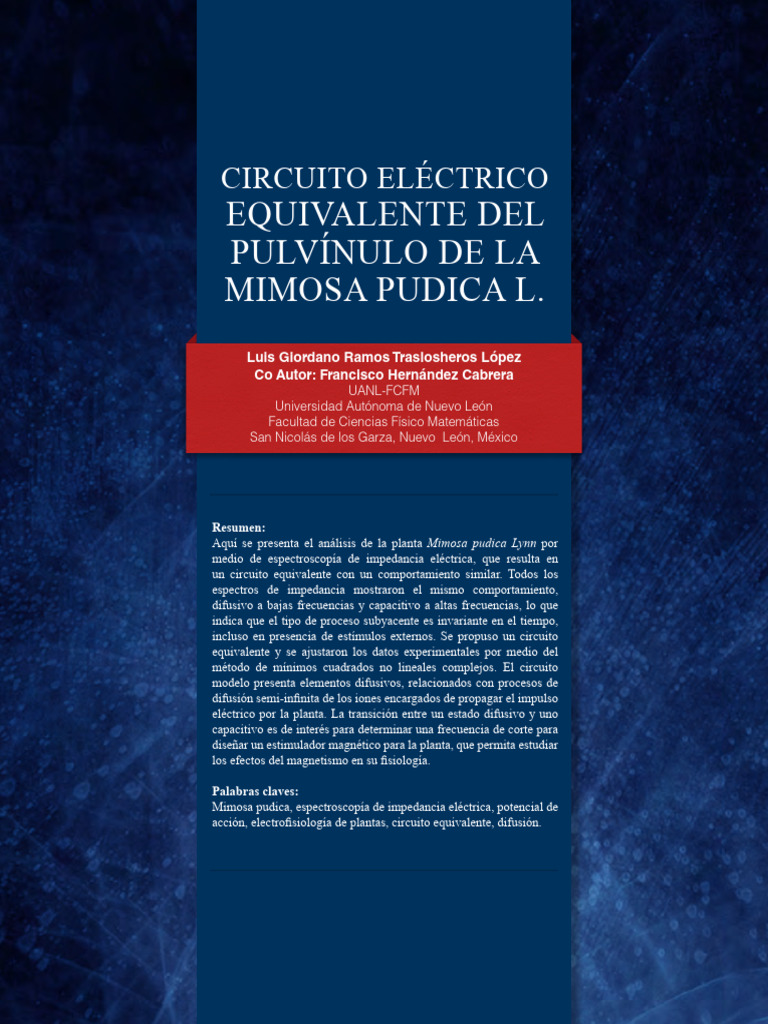 CIRCUITO ELÉCTRICO EQUIVALENTE DEL PULVÍNULO DE LA MIMOSA PUDICA L.

Luis Giordano Ramos Traslosheros López
Co Autor: Francisco Hernández Cabrera
UANL-FCFM
Universidad Autónoma de Nuevo León
Facultad de Ciencias Físico Matemáticas
San Nicolás de los Garza, Nuevo León, México

Resumen:
Aquí se presenta el análisis de la planta Mimosa pudica Lynn por medio de espectroscopia de impedancia eléctrica, que resulta en un circuito equivalente con un comportamiento similar. Todos los espectros de impedancia mostraron el mismo comportamiento, difusivo a bajas frecuencias y capacitivo a altas frecuencias, lo que indica que el tipo de proceso subyacente es invariante en el tiempo, incluso en presencia de estímulos externos. Se propuso un circuito equivalente y se ajustaron los datos experimentales por medio del método de mínimos cuadrados no lineales complejos. El circuito modelo presenta elementos difusivos, relacionados con procesos de difusión semi-infinita de los iones encargados de propagar el impulso eléctrico por la planta. La transición entre un estado difusivo y uno capacitivo es de interés para determinar una frecuencia de corte para diseñar un estimulador magnético para la planta, que permita estudiar los efectos del magnetismo en su fisiología.

Palabras claves:
Mimosa pudica, espectroscopía de impedancia eléctrica, potencial de acción, electrofisiología de plantas, circuito equivalente, difusión.